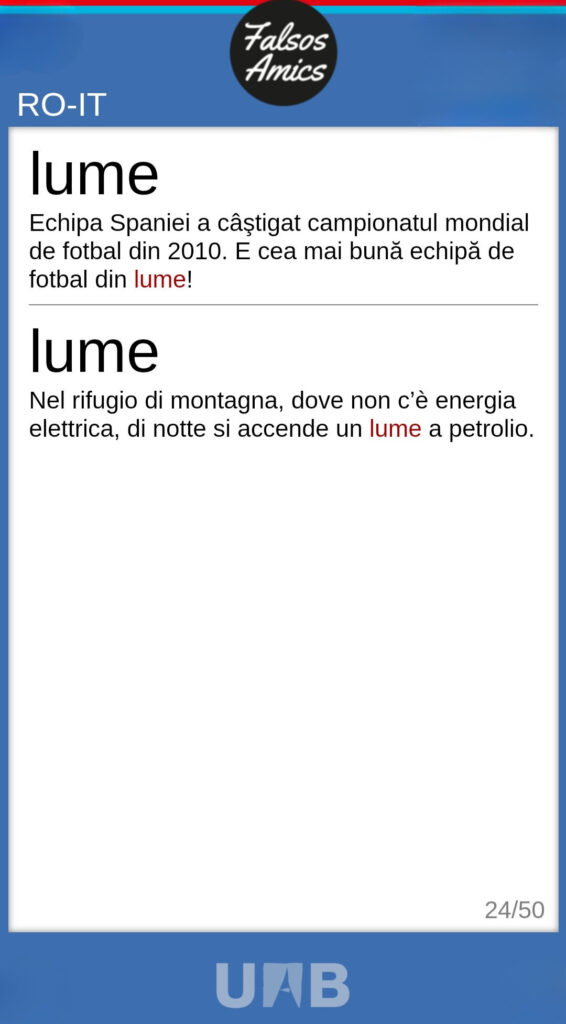 Falsos Amics

RO-IT

lume

Echipa Spaniei a câştigat campionatul mondial de fotbal din 2010. E cea mai bună echipă de fotbal din lume!

lume

Nel rifugio di montagna, dove non c'è energia elettrica, di notte si accende un lume a petrolio.

24/50

UAB